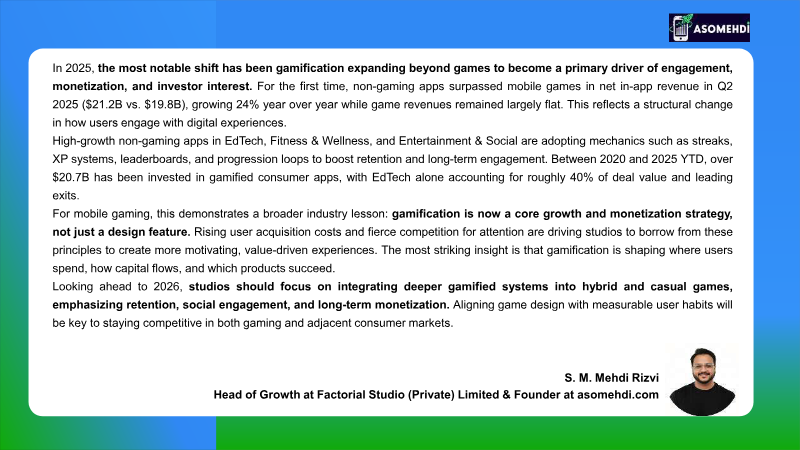 ASOMEHDI

In 2025, the most notable shift has been gamification expanding beyond games to become a primary driver of engagement, monetization, and investor interest. For the first time, non-gaming apps surpassed mobile games in net in-app revenue in Q2 2025 ($21.2B vs. $19.8B), growing 24% year over year while game revenues remained largely flat. This reflects a structural change in how users engage with digital experiences.

High-growth non-gaming apps in EdTech, Fitness & Wellness, and Entertainment & Social are adopting mechanics such as streaks, XP systems, leaderboards, and progression loops to boost retention and long-term engagement. Between 2020 and 2025 YTD, over $20.7B has been invested in gamified consumer apps, with EdTech alone accounting for roughly 40% of deal value and leading exits.

For mobile gaming, this demonstrates a broader industry lesson: gamification is now a core growth and monetization strategy, not just a design feature. Rising user acquisition costs and fierce competition for attention are driving studios to borrow from these principles to create more motivating, value-driven experiences. The most striking insight is that gamification is shaping where users spend, how capital flows, and which products succeed.

Looking ahead to 2026, studios should focus on integrating deeper gamified systems into hybrid and casual games, emphasizing retention, social engagement, and long-term monetization. Aligning game design with measurable user habits will be key to staying competitive in both gaming and adjacent consumer markets.

S. M. Mehdi Rizvi
Head of Growth at Factorial Studio (Private) Limited & Founder at asomehdi.com